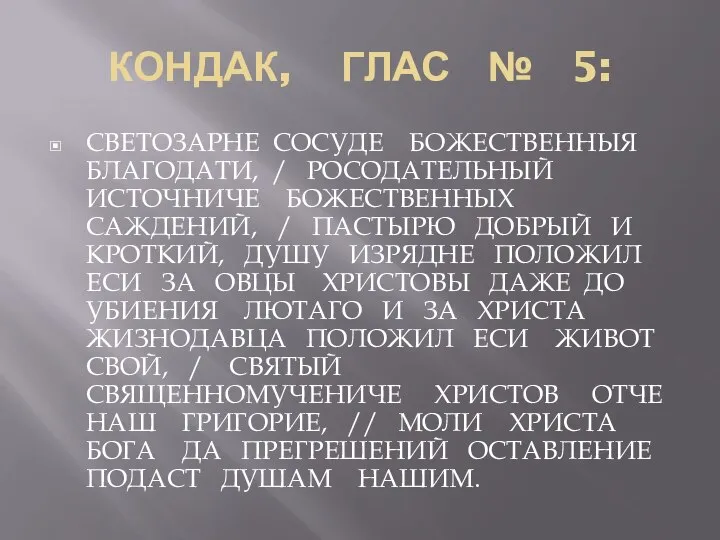 КОНДАК, ГЛАС № 5:

СВЕТОЗАРНЕ СОСУДЕ БОЖЕСТВЕННЫЯ БЛАГОДАТИ, / РОСОДАТЕЛЬНЫЙ ИСТОЧНИЧЕ БОЖЕСТВЕННЫХ САЖДЕНИЙ, / ПАСТЫРЮ ДОБРЫЙ И КРОТКИЙ, ДУШУ ИЗРЯДНЕ ПОЛОЖИЛ ЕСИ ЗА ОВЦЫ ХРИСТОВЫ ДАЖЕ ДО УБИЕНИЯ ЛЮТАГО И ЗА ХРИСТА ЖИЗНОДАВЦА ПОЛОЖИЛ ЕСИ ЖИВОТ СВОЙ, / СВЯТЫЙ СВЯЩЕННОМУЧЕНИЧЕ ХРИСТОВ ОТЧЕ НАШ ГРИГОРИЕ, // МОЛИ ХРИСТА БОГА ДА ПРЕГРЕШЕНИЙ ОСТАВЛЕНИЕ ПОДАСТ ДУШАМ НАШИМ.